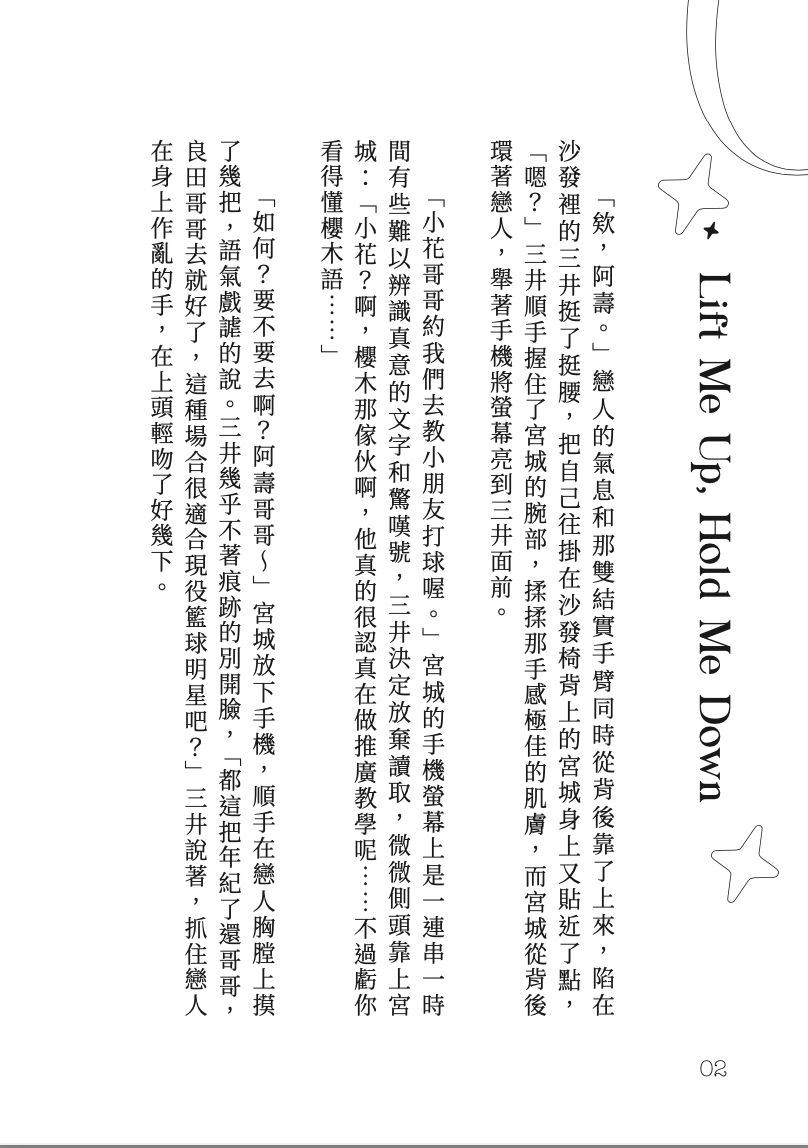 Lift Me Up, Hold Me Down

「欸，阿壽。」戀人的氣息和那雙結實手臂同時從背後靠了上來，陷在沙發裡的三井挺了挺腰，把自己往掛在沙發椅背上的宮城身上又貼近了點，「嗯？」三井順手握住了宮城的腕部，揉揉那手感極佳的肌膚，而宮城從背後環著戀人，舉著手機將螢幕亮到三井面前。

「小花哥哥約我們去教小朋友打球喔。」宮城的手機螢幕上是一連串一時間有些難以辨識真意的文字和驚嘆號，三井決定放棄讀取，微微側頭靠上宮城：「小花？啊，櫻木那傢伙啊，他真的很認真在做推廣教學呢……不過虧你看得懂櫻木語……」

「如何？要不要去啊？阿壽哥哥～」宮城放下手機，順手在戀人胸膛上摸了幾把，語氣戲謔的說。三井幾乎不著痕跡的別開臉，「都這把年紀了還哥哥，良田哥哥去就好了，這種場合很適合現役籃球明星吧？」三井說著，抓住戀人在身上作亂的手，在上頭輕吻了好幾下。

02